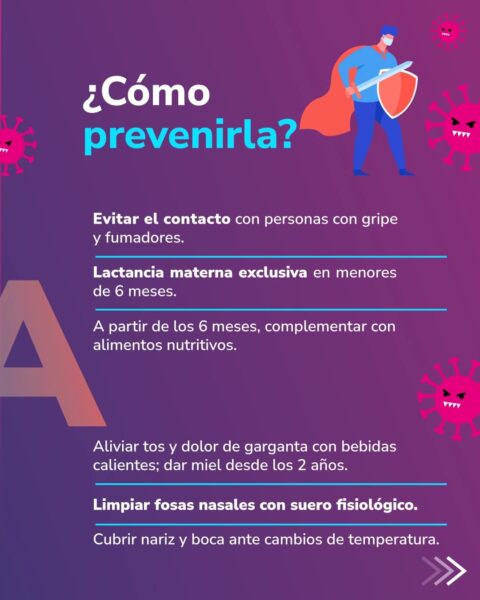 ¿Cómo prevenirla?

Evitar el contacto con personas con gripe y fumadores.

Lactancia materna exclusiva en menores de 6 meses.

A partir de los 6 meses, complementar con alimentos nutritivos.

A

Aliviar tos y dolor de garganta con bebidas calientes; dar miel desde los 2 años.

Limpiar fosas nasales con suero fisiológico.

Cubrir nariz y boca ante cambios de temperatura.